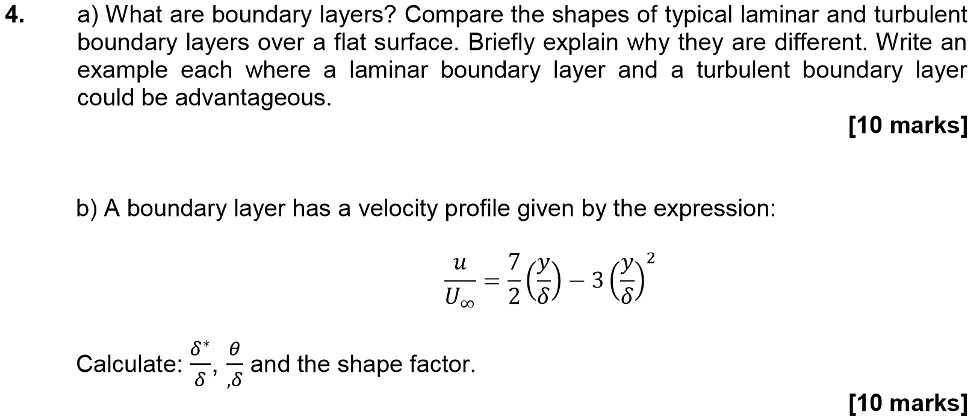 4. a) What are boundary layers? Compare the shapes of typical laminar and turbulent boundary layers over a flat surface. Briefly explain why they are different. Write an example each where a laminar boundary layer and a turbulent boundary layer could be advantageous.

[10 marks]

b) A boundary layer has a velocity profile given by the expression:

$\frac{u}{U_\infty} = \frac{7}{2}\left(\frac{y}{\delta}\right) - 3\left(\frac{y}{\delta}\right)^2$

Calculate: $\frac{\delta^*}{\delta}$, $\frac{\theta}{,\delta}$ and the shape factor.

[10 marks]